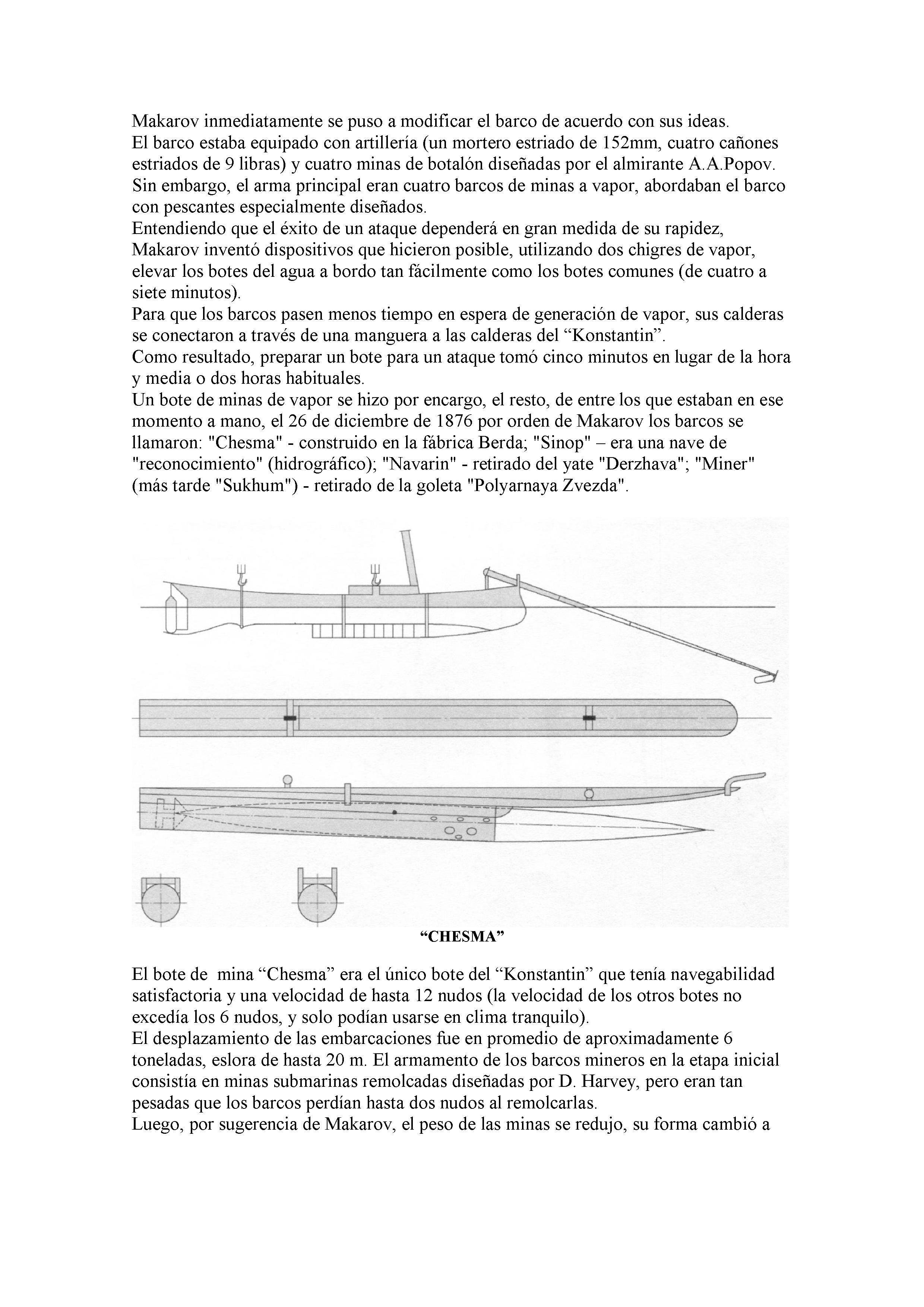 Makarov inmediatamente se puso a modificar el barco de acuerdo con sus ideas.
El barco estaba equipado con artillería (un mortero estriado de 152mm, cuatro cañones estriados de 9 libras) y cuatro minas de botalón diseñadas por el almirante A.A.Popov.
Sin embargo, el arma principal eran cuatro barcos de minas a vapor, abordaban el barco con pescantes especialmente diseñados.
Entendiendo que el éxito de un ataque dependerá en gran medida de su rapidez, Makarov inventó dispositivos que hicieron posible, utilizando dos chigres de vapor, elevar los botes del agua a bordo tan fácilmente como los botes comunes (de cuatro a siete minutos).
Para que los barcos pasen menos tiempo en espera de generación de vapor, sus calderas se conectaron a través de una manguera a las calderas del “Konstantin”.
Como resultado, preparar un bote para un ataque tomó cinco minutos en lugar de la hora y media o dos horas habituales.
Un bote de minas de vapor se hizo por encargo, el resto, de entre los que estaban en ese momento a mano, el 26 de diciembre de 1876 por orden de Makarov los barcos se llamaron: "Chesma" - construido en la fábrica Berda; "Sinop" – era una nave de "reconocimiento" (hidrográfico); "Navarin" - retirado del yate "Derzhava"; "Miner" (más tarde "Sukhum") - retirado de la goleta "Polyarnaya Zvezda".

“CHESMA”

El bote de mina “Chesma” era el único bote del “Konstantin” que tenía navegabilidad satisfactoria y una velocidad de hasta 12 nudos (la velocidad de los otros botes no excedía los 6 nudos, y solo podían usarse en clima tranquilo).
El desplazamiento de las embarcaciones fue en promedio de aproximadamente 6 toneladas, eslora de hasta 20 m. El armamento de los barcos mineros en la etapa inicial consistía en minas submarinas remolcadas diseñadas por D. Harvey, pero eran tan pesadas que los barcos perdían hasta dos nudos al remolcarlas.
Luego, por sugerencia de Makarov, el peso de las minas se redujo, su forma cambió a